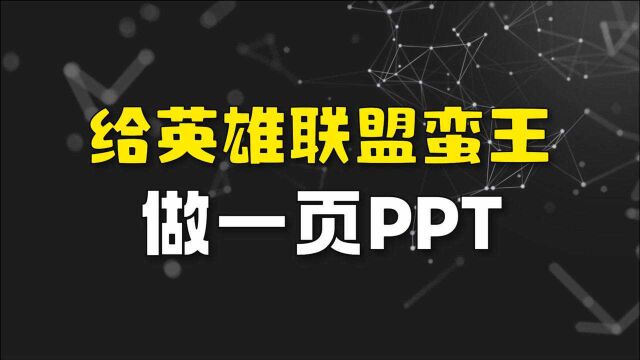 给英雄联盟蛮王

做一页PPT